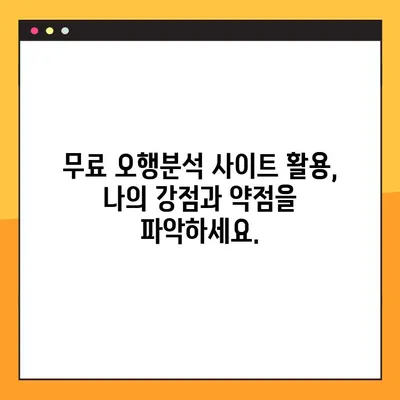 무료 오행분석 사이트 활용, 나의 강점과 약점을 파악하세요.